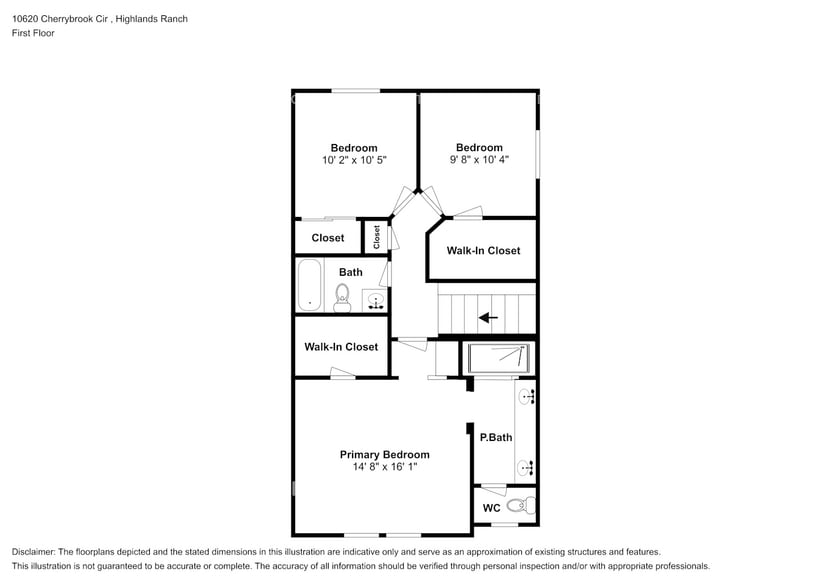 10620 Cherrybrook Cir , Highlands Ranch
First Floor

Bedroom
10' 2" x 10' 5"

Bedroom
9' 8" x 10' 4"

Closet

Closet

Walk-In Closet

Bath

Walk-In Closet

P.Bath

Primary Bedroom
14' 8" x 16' 1"

WC

Disclaimer: The floorplans depicted and the stated dimensions in this illustration are indicative only and serve as an approximation of existing structures and features.
This illustration is not guaranteed to be accurate or complete. The accuracy of all information should be verified through personal inspection and/or with appropriate professionals.